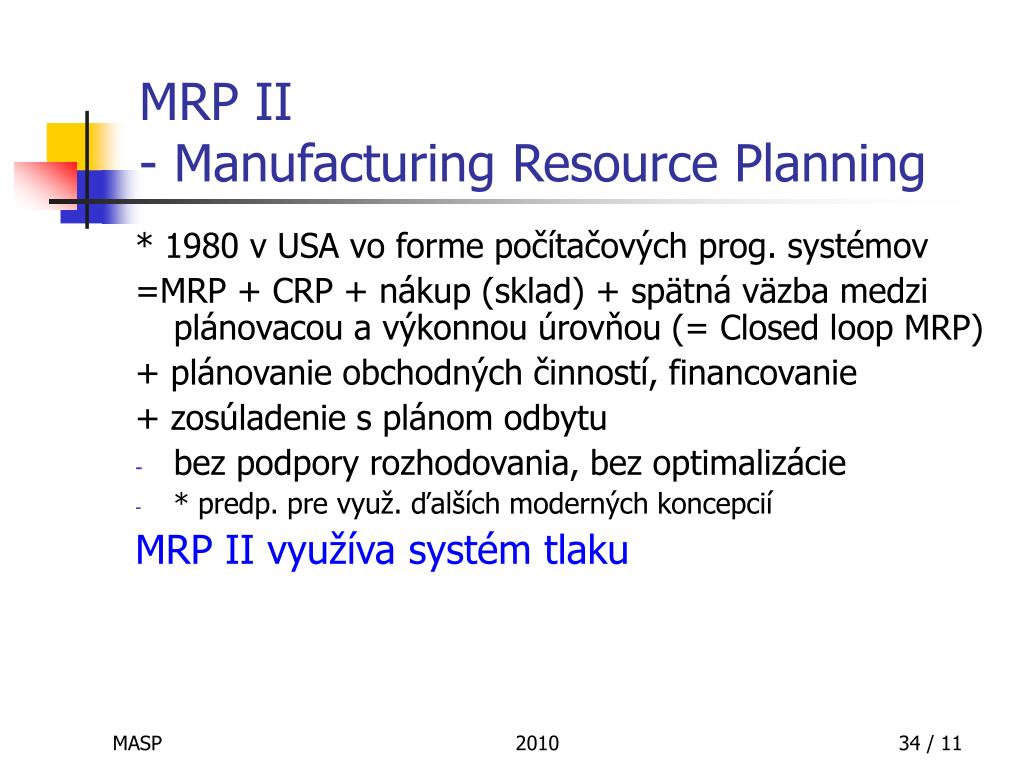 MRP II
- Manufacturing Resource Planning

* 1980 v USA vo forme počítačových prog. systémov

=MRP + CRP + nákup (sklad) + spätná väzba medzi plánovacou a výkonnou úrovňou (= Closed loop MRP)

+ plánovanie obchodných činností, financovanie

+ zosúladenie s plánom odbytu

- bez podpory rozhodovania, bez optimalizácie

- * predp. pre využ. ďalších moderných koncepcií

MRP II využíva systém tlaku

MASP

2010

34 / 11